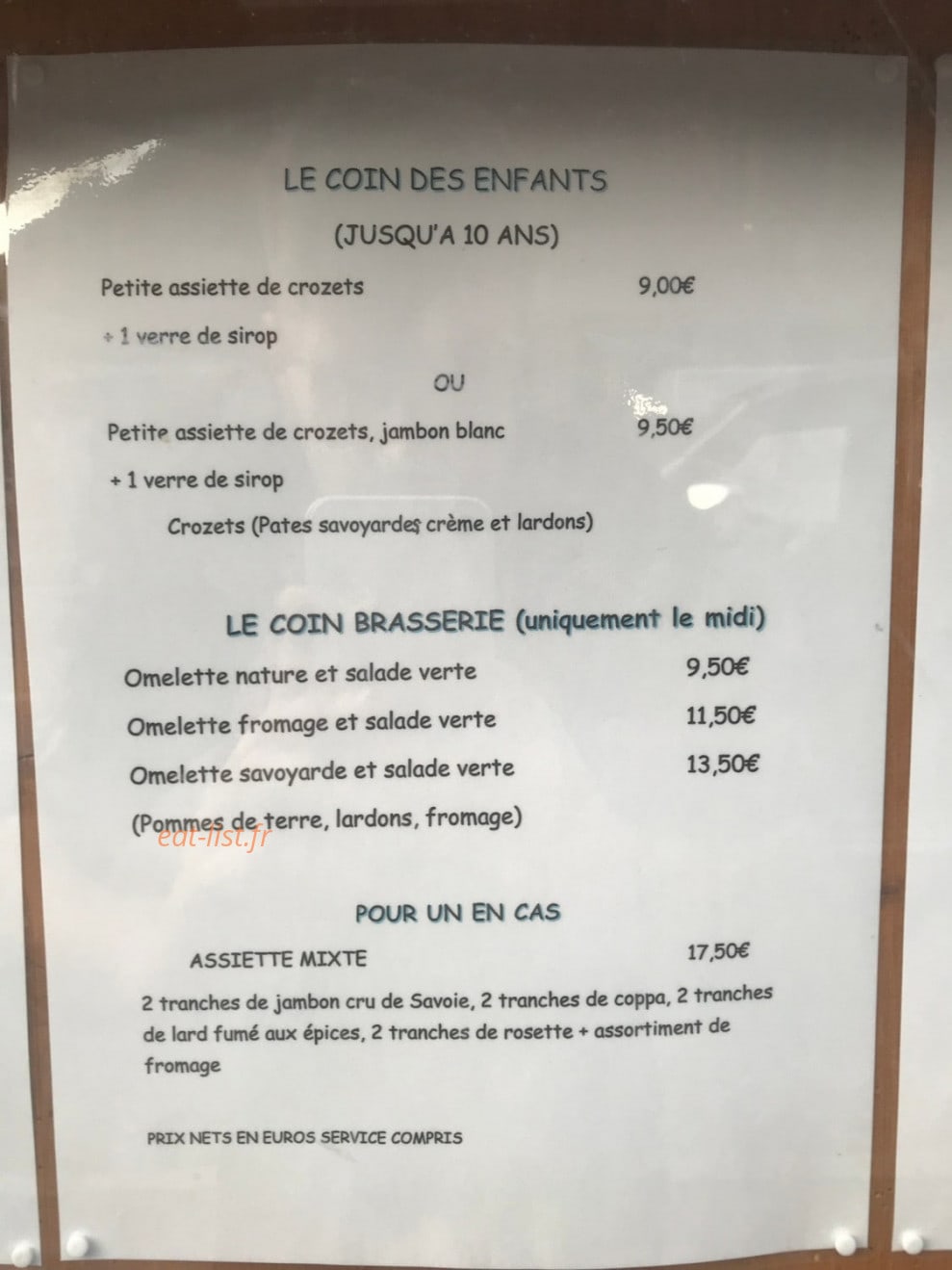 LE COIN DES ENFANTS

(JUSQU'A 10 ANS)

Petite assiette de crozets 9,00€

+ 1 verre de sirop

OU

Petite assiette de crozets, jambon blanc 9,50€

+ 1 verre de sirop

Crozets (Pates savoyardes crème et lardons)

LE COIN BRASSERIE (uniquement le midi)

Omelette nature et salade verte 9,50€

Omelette fromage et salade verte 11,50€

Omelette savoyarde et salade verte 13,50€

(Pommes de terre, lardons, fromage)

eat-list.fr

POUR UN EN CAS

ASSIETTE MIXTE 17,50€

2 tranches de jambon cru de Savoie, 2 tranches de coppa, 2 tranches de lard fumé aux épices, 2 tranches de rosette + assortiment de fromage

PRIX NETS EN EUROS SERVICE COMPRIS